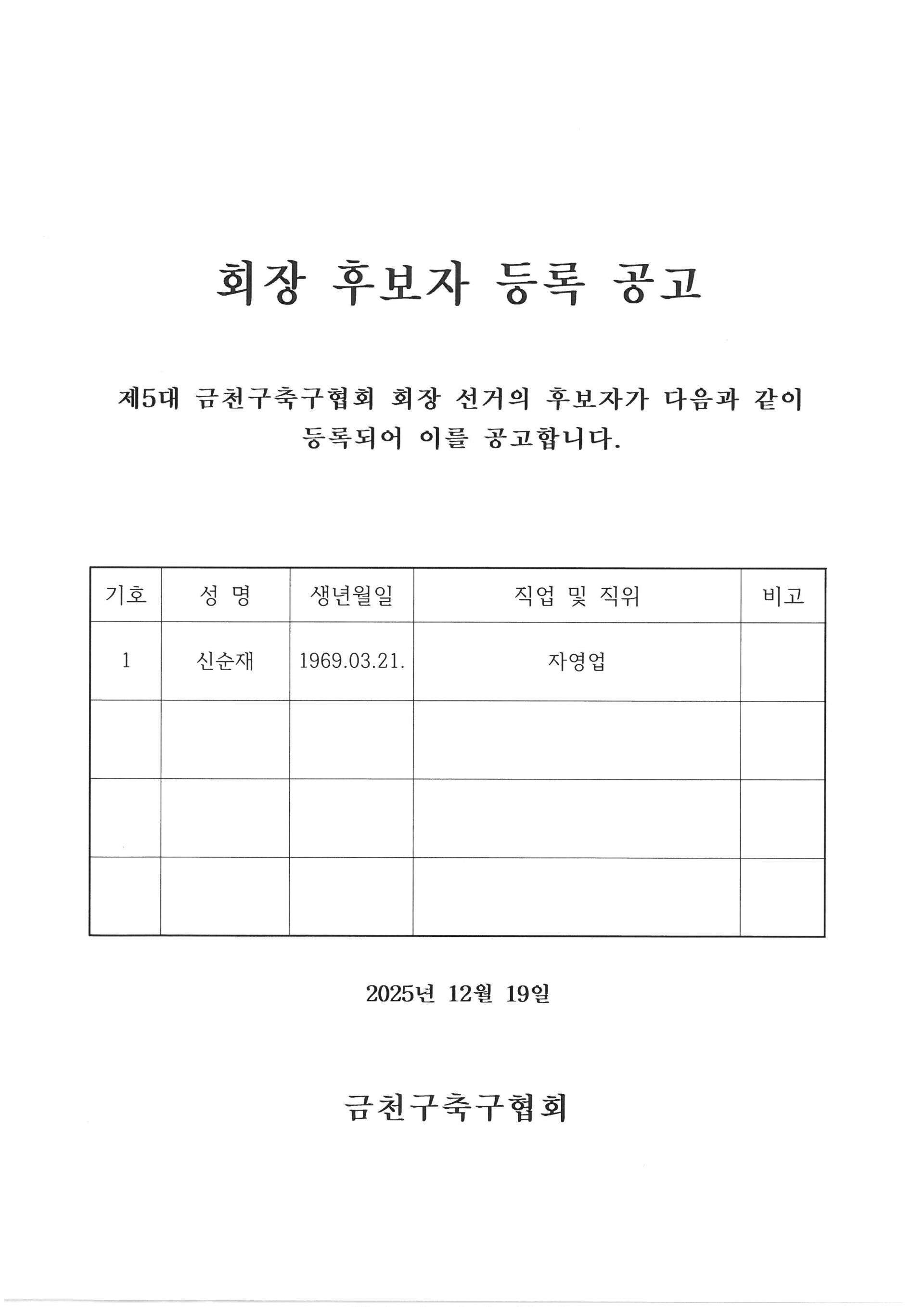 회장 후보자 등록 공고

제5대 금천구축구협회 회장 선거의 후보자가 다음과 같이 등록되어 이를 공고합니다.

| 기호 | 성 명 | 생년월일 | 직업 및 직위 | 비고 |
|---|---|---|---|---|
| 1 | 신순재 | 1969.03.21. | 자영업 | |
| | | | | |
| | | | | |
| | | | | |

2025년 12월 19일

금천구축구협회